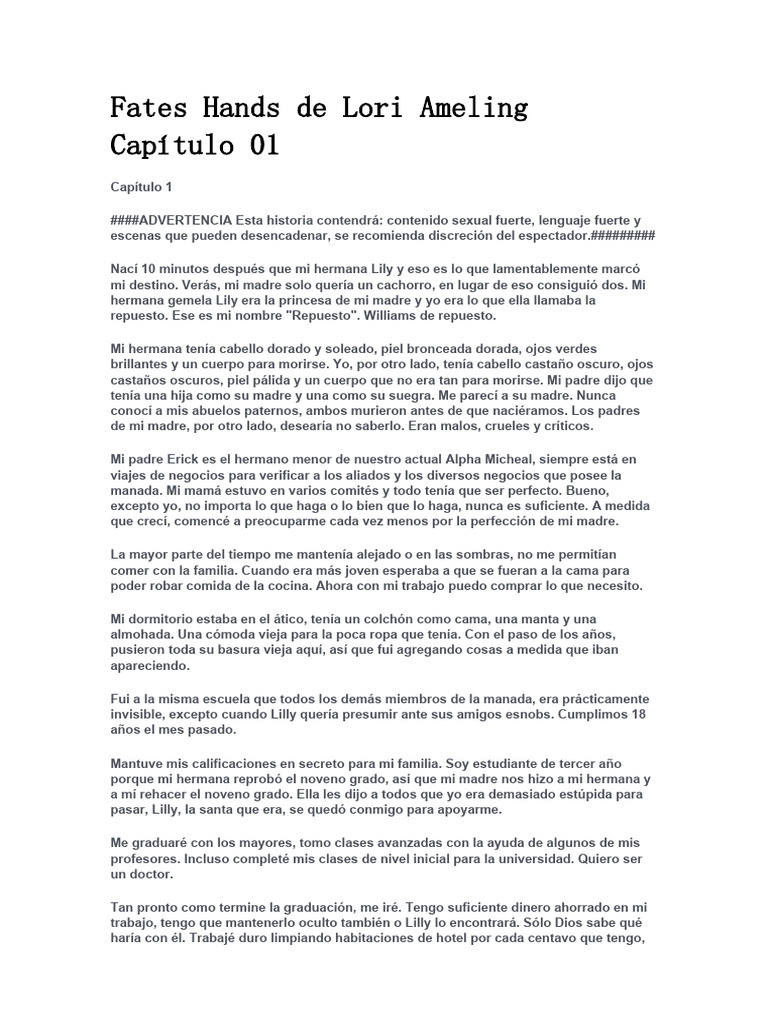 Fates Hands de Lori Ameling Capítulo 01

Capítulo 1

####ADVERTENCIA Esta historia contendrá: contenido sexual fuerte, lenguaje fuerte y escenas que pueden desencadenar, se recomienda discreción del espectador.#########

Nací 10 minutos después que mi hermana Lily y eso es lo que lamentablemente marcó mi destino. Verás, mi madre solo quería un cachorro, en lugar de eso consiguió dos. Mi hermana gemela Lily era la princesa de mi madre y yo era lo que ella llamaba la repuesto. Ese es mi nombre "Repuesto". Williams de repuesto.

Mi hermana tenía cabello dorado y soleado, piel bronceada dorada, ojos verdes brillantes y un cuerpo para morirse. Yo, por otro lado, tenía cabello castaño oscuro, ojos castaños oscuros, piel pálida y un cuerpo que no era tan para morirse. Mi padre dijo que tenía una hija como su madre y una como su suegra. Me parecí a su madre. Nunca conocí a mis abuelos paternos, ambos murieron antes de que naciéramos. Los padres de mi madre, por otro lado, desearía no saberlo. Eran malos, crueles y críticos.

Mi padre Erick es el hermano menor de nuestro actual Alpha Micheal, siempre está en viajes de negocios para verificar a los aliados y los diversos negocios que posee la manada. Mi mamá estuvo en varios comités y todo tenía que ser perfecto. Bueno, excepto yo, no importa lo que haga o lo bien que lo haga, nunca es suficiente. A medida que crecí, comencé a preocuparme cada vez menos por la perfección de mi madre.

La mayor parte del tiempo me mantenía alejado o en las sombras, no me permitían comer con la familia. Cuando era más joven esperaba a que se fueran a la cama para poder robar comida de la cocina. Ahora con mi trabajo puedo comprar lo que necesito.

Mi dormitorio estaba en el ático, tenía un colchón como cama, una manta y una almohada. Una cómoda vieja para la poca ropa que tenía. Con el paso de los años, pusieron toda su basura vieja aquí, así que fui agregando cosas a medida que iban apareciendo.

Fui a la misma escuela que todos los demás miembros de la manada, era prácticamente invisible, excepto cuando Lilly quería presumir ante sus amigos esnobs. Cumplimos 18 años el mes pasado.

Mantuve mis calificaciones en secreto para mi familia. Soy estudiante de tercer año porque mi hermana reprobó el noveno grado, así que mi madre nos hizo a mi hermana y a mí rehacer el noveno grado. Ella les dijo a todos que yo era demasiado estúpida para pasar, Lilly, la santa que era, se quedó conmigo para apoyarme.

Me graduaré con los mayores, tomo clases avanzadas con la ayuda de algunos de mis profesores. Incluso completé mis clases de nivel inicial para la universidad. Quiero ser un doctor.

Tan pronto como termine la graduación, me iré. Tengo suficiente dinero ahorrado en mi trabajo, tengo que mantenerlo oculto también o Lilly lo encontrará. Sólo Dios sabe qué haría con él. Trabajé duro limpiando habitaciones de hotel por cada centavo que tengo,